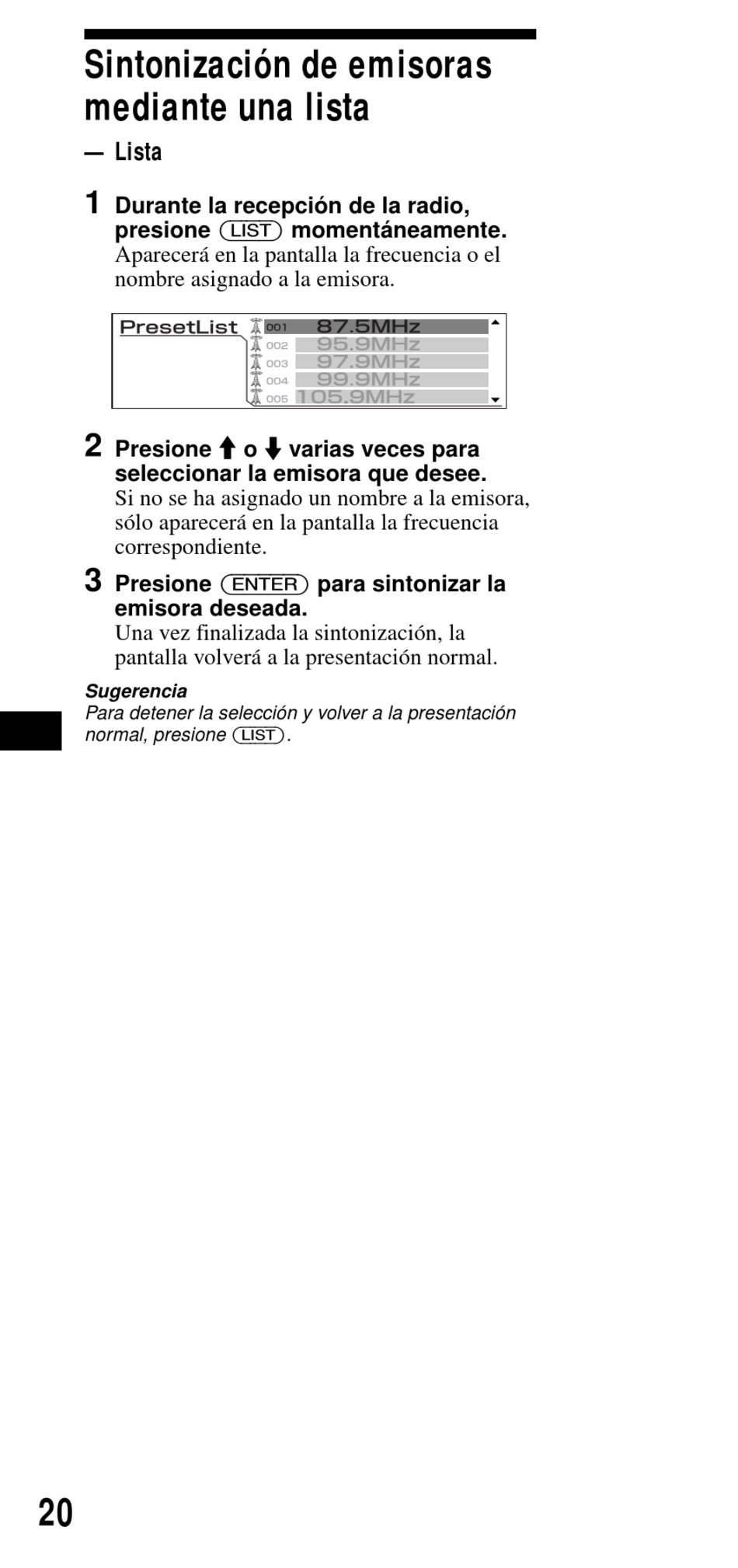 Sintonización de emisoras mediante una lista

— Lista

1 Durante la recepción de la radio, presione (LIST) momentáneamente.
Aparecerá en la pantalla la frecuencia o el nombre asignado a la emisora.

PresetList
001 87.5MHz
002 95.9MHz
003 97.9MHz
004 99.9MHz
005 105.9MHz

2 Presione ↑ o ↓ varias veces para seleccionar la emisora que desee.
Si no se ha asignado un nombre a la emisora, sólo aparecerá en la pantalla la frecuencia correspondiente.

3 Presione (ENTER) para sintonizar la emisora deseada.
Una vez finalizada la sintonización, la pantalla volverá a la presentación normal.

Sugerencia
Para detener la selección y volver a la presentación normal, presione (LIST).

20